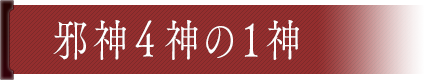 邪神4神の1神